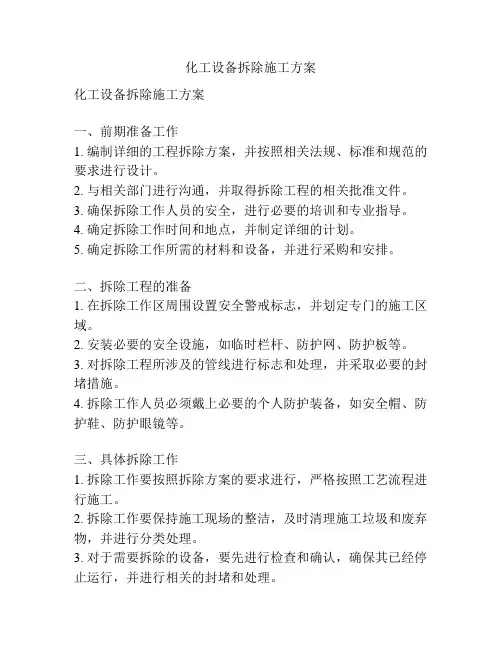 化工设备拆除施工方案

化工设备拆除施工方案

一、前期准备工作
1. 编制详细的工程拆除方案，并按照相关法规、标准和规范的要求进行设计。
2. 与相关部门进行沟通，并取得拆除工程的相关批准文件。
3. 确保拆除工作人员的安全，进行必要的培训和专业指导。
4. 确定拆除工作时间和地点，并制定详细的计划。
5. 确定拆除工作所需的材料和设备，并进行采购和安排。

二、拆除工程的准备
1. 在拆除工作区周围设置安全警戒标志，并划定专门的施工区域。
2. 安装必要的安全设施，如临时栏杆、防护网、防护板等。
3. 对拆除工程所涉及的管线进行标志和处理，并采取必要的封堵措施。
4. 拆除工作人员必须戴上必要的个人防护装备，如安全帽、防护鞋、防护眼镜等。

三、具体拆除工作
1. 拆除工作要按照拆除方案的要求进行，严格按照工艺流程进行施工。
2. 拆除工作要保持施工现场的整洁，及时清理施工垃圾和废弃物，并进行分类处理。
3. 对于需要拆除的设备，要先进行检查和确认，确保其已经停止运行，并进行相关的封堵和处理。